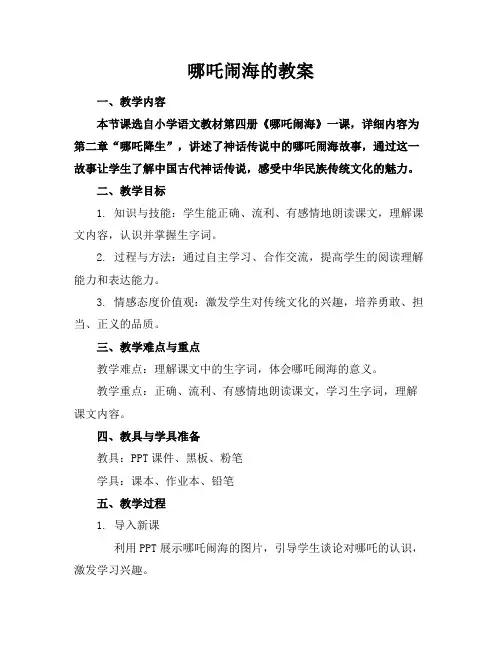 哪吒闹海的教案

一、教学内容

本节课选自小学语文教材第四册《哪吒闹海》一课，详细内容为第二章“哪吒降生”，讲述了神话传说中的哪吒闹海故事，通过这一故事让学生了解中国古代神话传说，感受中华民族传统文化的魅力。

二、教学目标

1. 知识与技能：学生能正确、流利、有感情地朗读课文，理解课文内容，认识并掌握生字词。

2. 过程与方法：通过自主学习、合作交流，提高学生的阅读理解能力和表达能力。

3. 情感态度价值观：激发学生对传统文化的兴趣，培养勇敢、担当、正义的品质。

三、教学难点与重点

教学难点：理解课文中的生字词，体会哪吒闹海的意义。

教学重点：正确、流利、有感情地朗读课文，学习生字词，理解课文内容。

四、教具与学具准备

教具：PPT 课件、黑板、粉笔

学具：课本、作业本、铅笔

五、教学过程

1. 导入新课

利用 PPT 展示哪吒闹海的图片，引导学生谈论对哪吒的认识，激发学习兴趣。